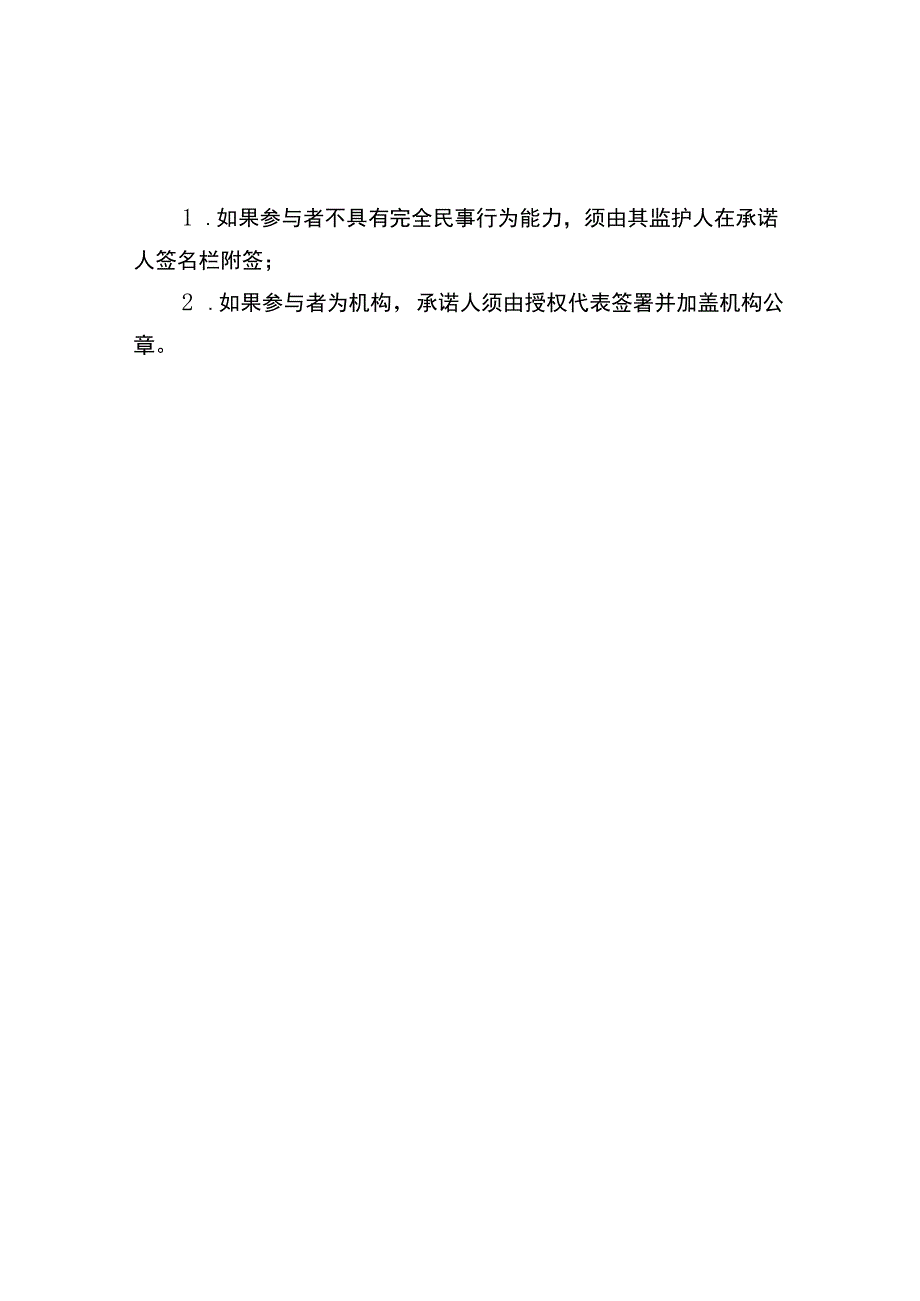 1．如果参与者不具有完全民事行为能力，须由其监护人在承诺人签名栏附签；

2．如果参与者为机构，承诺人须由授权代表签署并加盖机构公章。